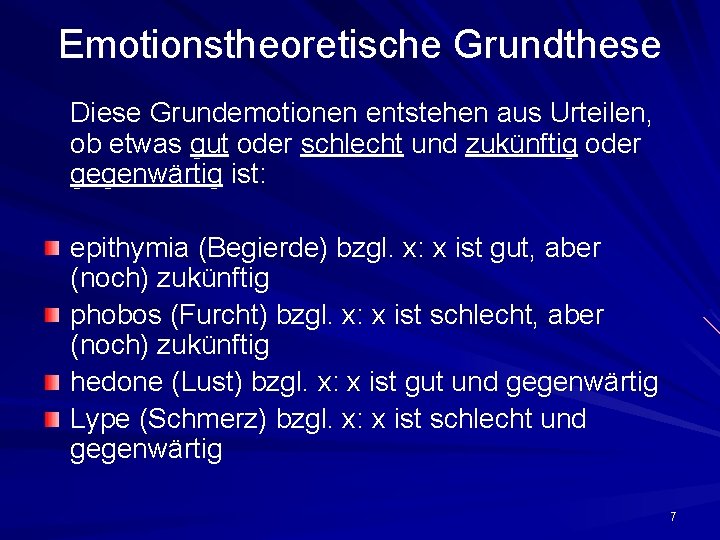 Emotionstheoretische Grundthese

Diese Grundemotionen entstehen aus Urteilen, ob etwas gut oder schlecht und zukünftig oder gegenwärtig ist:

epithymia (Begierde) bzgl. x: x ist gut, aber (noch) zukünftig
phobos (Furcht) bzgl. x: x ist schlecht, aber (noch) zukünftig
hedone (Lust) bzgl. x: x ist gut und gegenwärtig
Lype (Schmerz) bzgl. x: x ist schlecht und gegenwärtig

7